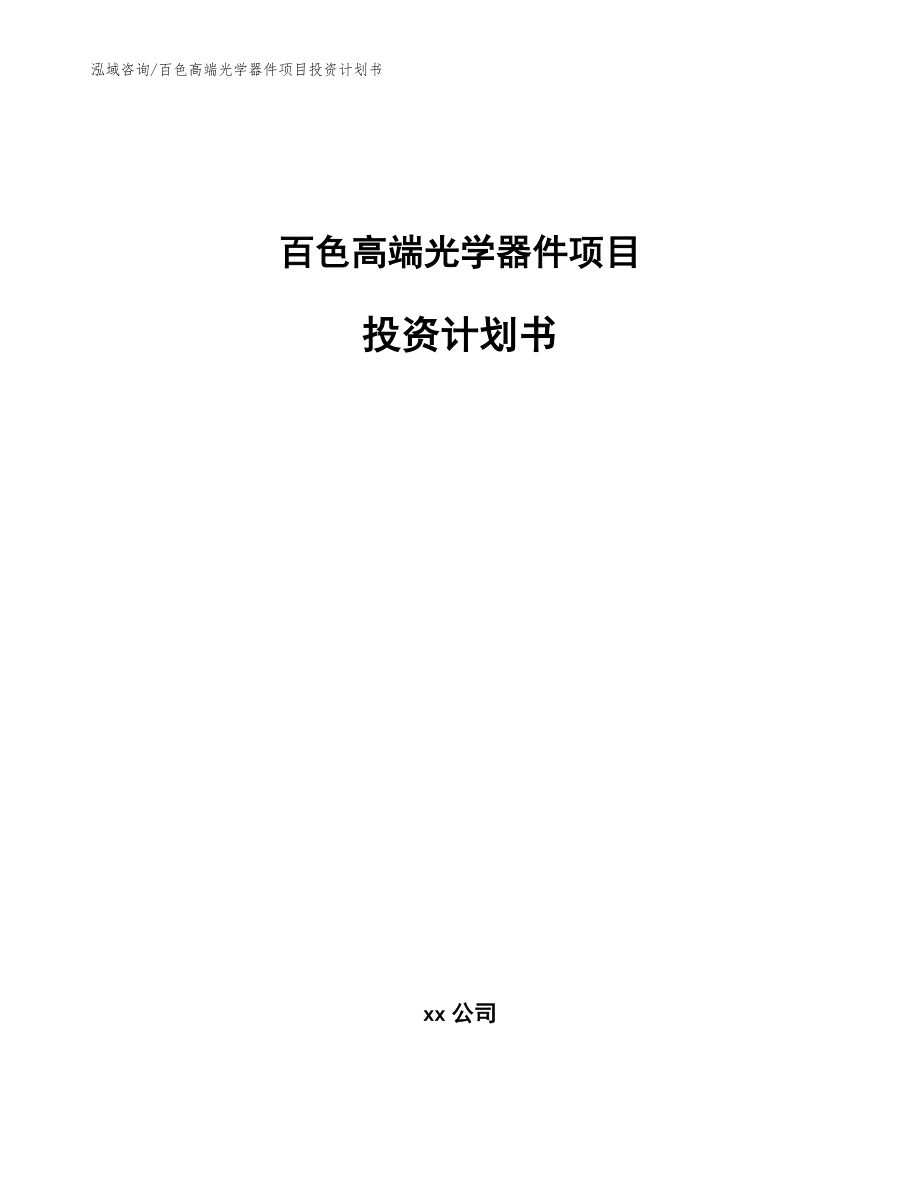 泓域咨询/百色高端光学器件项目投资计划书

百色高端光学器件项目

投资计划书

xx公司